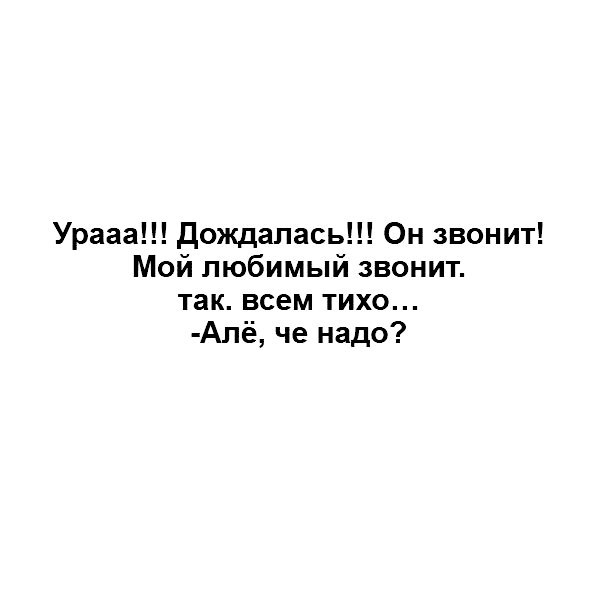 Урааа!!! Дождалась!!! Он звонит!
Мой любимый звонит.
так. всем тихо…
-Алё, че надо?